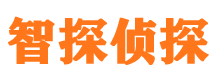 智探侦探